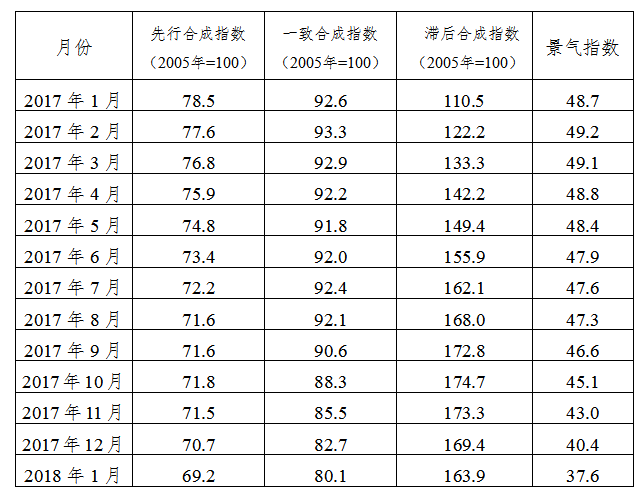 | 月份 | 先行合成指数（2005年=100） | 一致合成指数（2005年=100） | 滞后合成指数（2005年=100） | 景气指数 |
|---|---|---|---|---|
| 2017年1月 | 78.5 | 92.6 | 110.5 | 48.7 |
| 2017年2月 | 77.6 | 93.3 | 122.2 | 49.2 |
| 2017年3月 | 76.8 | 92.9 | 133.3 | 49.1 |
| 2017年4月 | 75.9 | 92.2 | 142.2 | 48.8 |
| 2017年5月 | 74.8 | 91.8 | 149.4 | 48.4 |
| 2017年6月 | 73.4 | 92.0 | 155.9 | 47.9 |
| 2017年7月 | 72.2 | 92.4 | 162.1 | 47.6 |
| 2017年8月 | 71.6 | 92.1 | 168.0 | 47.3 |
| 2017年9月 | 71.6 | 90.6 | 172.8 | 46.6 |
| 2017年10月 | 71.8 | 88.3 | 174.7 | 45.1 |
| 2017年11月 | 71.5 | 85.5 | 173.3 | 43.0 |
| 2017年12月 | 70.7 | 82.7 | 169.4 | 40.4 |
| 2018年1月 | 69.2 | 80.1 | 163.9 | 37.6 |